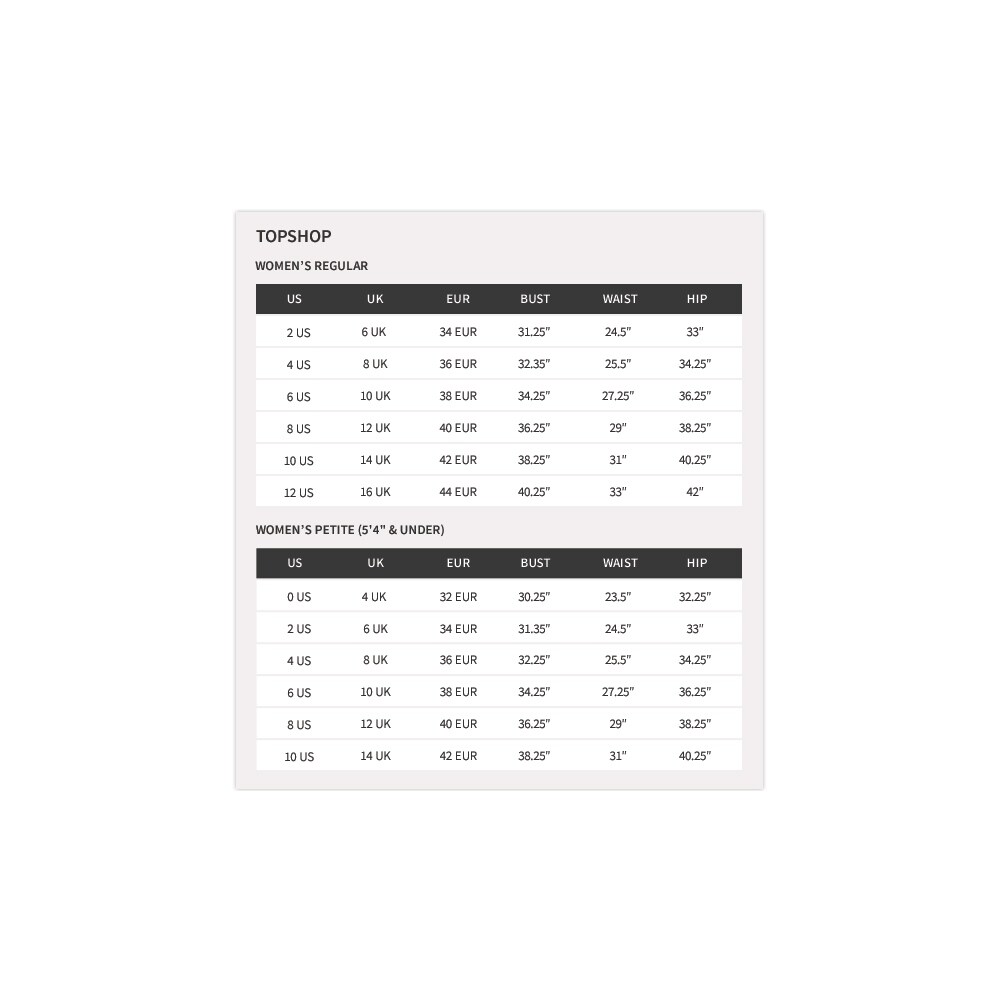 TOPSHOP

WOMEN'S REGULAR

| US | UK | EUR | BUST | WAIST | HIP |
|---|---|---|---|---|---|
| 2 US | 6 UK | 34 EUR | 31.25" | 24.5" | 33" |
| 4 US | 8 UK | 36 EUR | 32.35" | 25.5" | 34.25" |
| 6 US | 10 UK | 38 EUR | 34.25" | 27.25" | 36.25" |
| 8 US | 12 UK | 40 EUR | 36.25" | 29" | 38.25" |
| 10 US | 14 UK | 42 EUR | 38.25" | 31" | 40.25" |
| 12 US | 16 UK | 44 EUR | 40.25" | 33" | 42" |

WOMEN'S PETITE (5'4" & UNDER)

| US | UK | EUR | BUST | WAIST | HIP |
|---|---|---|---|---|---|
| 0 US | 4 UK | 32 EUR | 30.25" | 23.5" | 32.25" |
| 2 US | 6 UK | 34 EUR | 31.35" | 24.5" | 33" |
| 4 US | 8 UK | 36 EUR | 32.25" | 25.5" | 34.25" |
| 6 US | 10 UK | 38 EUR | 34.25" | 27.25" | 36.25" |
| 8 US | 12 UK | 40 EUR | 36.25" | 29" | 38.25" |
| 10 US | 14 UK | 42 EUR | 38.25" | 31" | 40.25" |